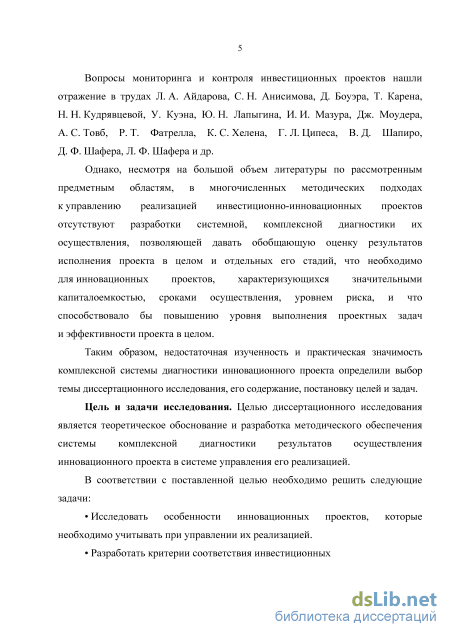 5

Вопросы мониторинга и контроля инвестиционных проектов нашли отражение в трудах Л. А. Айдарова, С. Н. Анисимова, Д. Боуэра, Т. Карена, Н. Н. Кудрявцевой, У. Куэна, Ю. Н. Лапыгина, И. И. Мазура, Дж. Моудера, А. С. Товб, Р. Т. Фатрелла, К. С. Хелена, Г. Л. Ципеса, В. Д. Шапиро, Д. Ф. Шафера, Л. Ф. Шафера и др.

Однако, несмотря на большой объем литературы по рассмотренным предметным областям, в многочисленных методических подходах к управлению реализацией инвестиционно-инновационных проектов отсутствуют разработки системной, комплексной диагностики их осуществления, позволяющей давать обобщающую оценку результатов исполнения проекта в целом и отдельных его стадий, что необходимо для инновационных проектов, характеризующихся значительными капиталоемкостью, сроками осуществления, уровнем риска, и что способствовало бы повышению уровня выполнения проектных задач и эффективности проекта в целом.

Таким образом, недостаточная изученность и практическая значимость комплексной системы диагностики инновационного проекта определили выбор темы диссертационного исследования, его содержание, постановку целей и задач.

Цель и задачи исследования. Целью диссертационного исследования является теоретическое обоснование и разработка методического обеспечения системы комплексной диагностики результатов осуществления инновационного проекта в системе управления его реализацией.

В соответствии с поставленной целью необходимо решить следующие задачи:

• Исследовать особенности инновационных проектов, которые необходимо учитывать при управлении их реализацией.

• Разработать критерии соответствия инвестиционных

dsLib.net
библиотека диссертаций